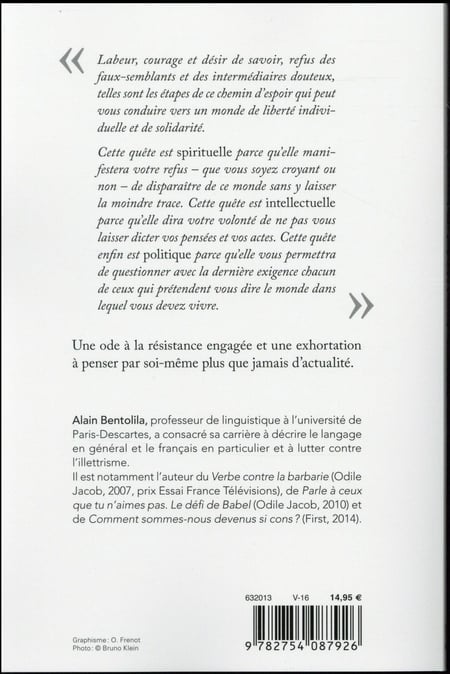 « Labeur, courage et désir de savoir, refus des faux-semblants et des intermédiaires douteux, telles sont les étapes de ce chemin d'espoir qui peut vous conduire vers un monde de liberté individuelle et de solidarité.

Cette quête est spirituelle parce qu'elle manifestera votre refus – que vous soyez croyant ou non – de disparaître de ce monde sans y laisser la moindre trace. Cette quête est intellectuelle parce qu'elle dira votre volonté de ne pas vous laisser dicter vos pensées et vos actes. Cette quête enfin est politique parce qu'elle vous permettra de questionner avec la dernière exigence chacun de ceux qui prétendent vous dire le monde dans lequel vous devez vivre. »

Une ode à la résistance engagée et une exhortation à penser par soi-même plus que jamais d'actualité.

Alain Bentolila, professeur de linguistique à l'université de Paris-Descartes, a consacré sa carrière à décrire le langage en général et le français en particulier et à lutter contre l'illettrisme.
Il est notamment l'auteur du Verbe contre la barbarie (Odile Jacob, 2007, prix Essai France Télévisions), de Parle à ceux que tu n'aimes pas. Le défi de Babel (Odile Jacob, 2010) et de Comment sommes-nous devenus si cons ? (First, 2014).

632013 V-16 14,95 €

9 782754 087926

Graphisme : O. Frenot
Photo : © Bruno Klein